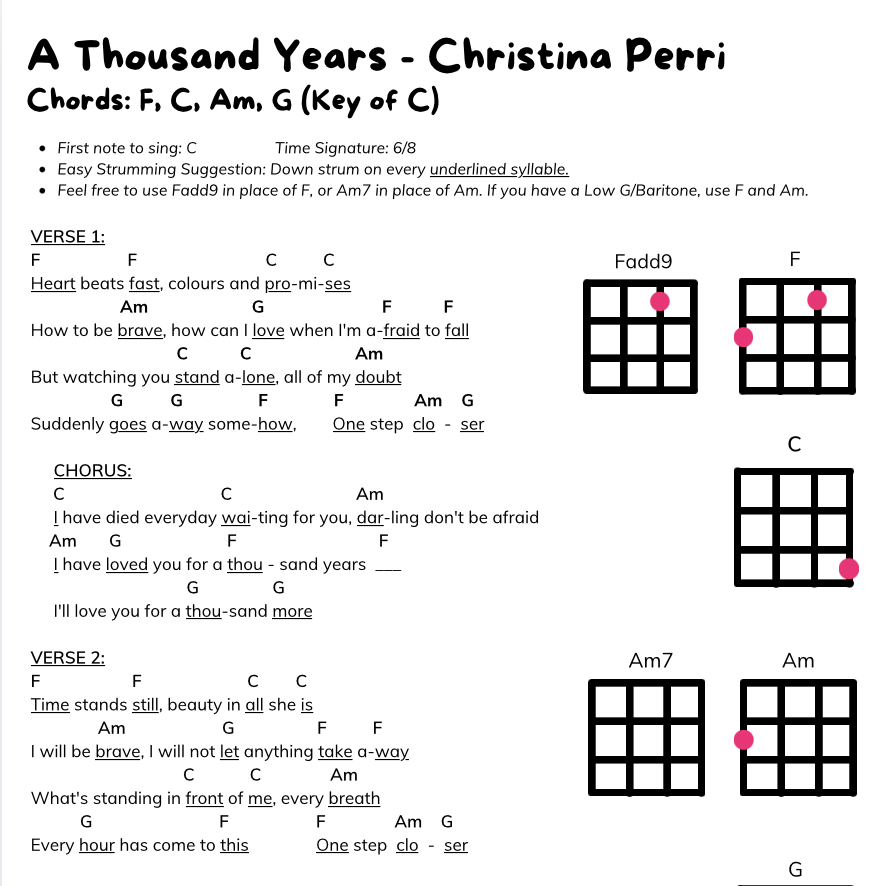 A Thousand Years - Christina Perri
Chords: F, C, Am, G (Key of C)

- First note to sing: C Time Signature: 6/8
- Easy Strumming Suggestion: Down strum on every underlined syllable.
- Feel free to use Fadd9 in place of F, or Am7 in place of Am. If you have a Low G/Baritone, use F and Am.

VERSE 1:
F F C C
Heart beats fast, colours and pro-mi-ses
Am G F F
How to be brave, how can I love when I'm a-fraid to fall
C C Am
But watching you stand a-lone, all of my doubt
G G F F Am G
Suddenly goes a-way some-how, One step clo - ser

CHORUS:
C C Am
I have died everyday wai-ting for you, dar-ling don't be afraid
Am G F F
I have loved you for a thou - sand years ___
G G
I'll love you for a thou-sand more

VERSE 2:
F F C C
Time stands still, beauty in all she is
Am G F F
I will be brave, I will not let anything take a-way
C C Am
What's standing in front of me, every breath
G F F Am G
Every hour has come to this One step clo - ser

Fadd9
F
C
Am7
Am
G